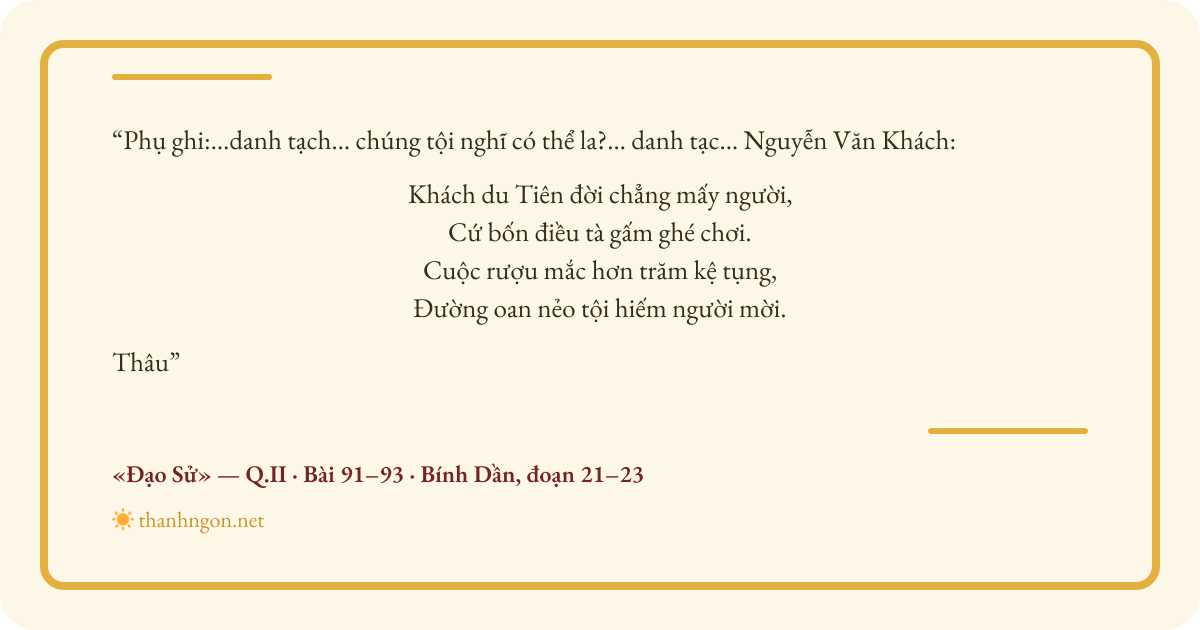 "Phụ ghi:...danh tạch... chúng tội nghĩ có thể la?... danh tạc... Nguyễn Văn Khách:

Khách du Tiên đời chẳng mấy người,
Cứ bốn điều tà gấm ghé chơi.
Cuộc rượu mắc hơn trăm kệ tụng,
Đường oan nẻo tội hiếm người mời.

Thâu"

«Đạo Sử» — Q.II · Bài 91–93 · Bính Dần, đoạn 21–23

thanhngon.net